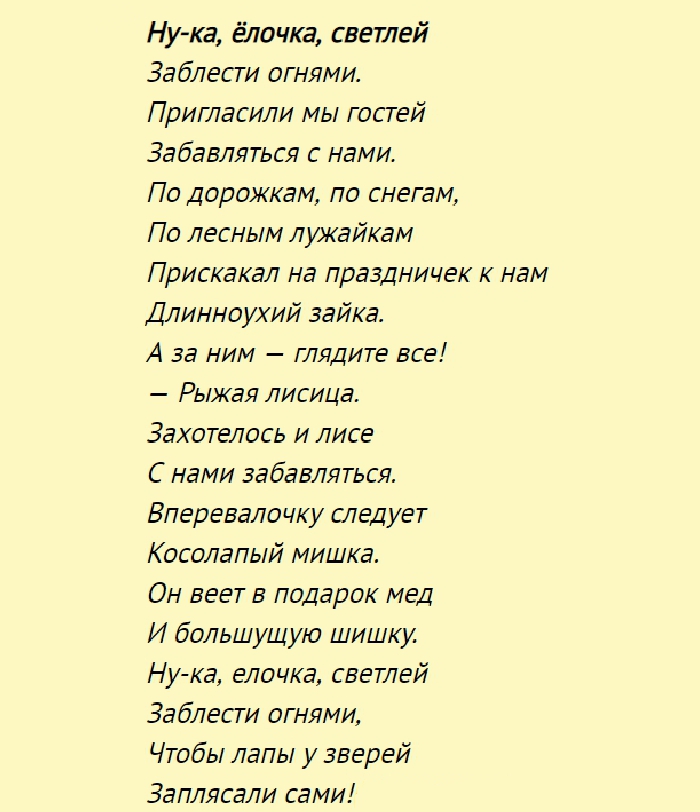 Ну-ка, ёлочка, светлей
Заблести огнями.
Пригласили мы гостей
Забавляться с нами.
По дорожкам, по снегам,
По лесным лужайкам
Прискакал на праздничек к нам
Длинноухий зайка.
А за ним — глядите все!
— Рыжая лисица.
Захотелось и лисе
С нами забавляться.
Вперевалочку следует
Косолапый мишка.
Он веет в подарок мед
И большущую шишку.
Ну-ка, елочка, светлей
Заблести огнями,
Чтобы лапы у зверей
Заплясали сами!